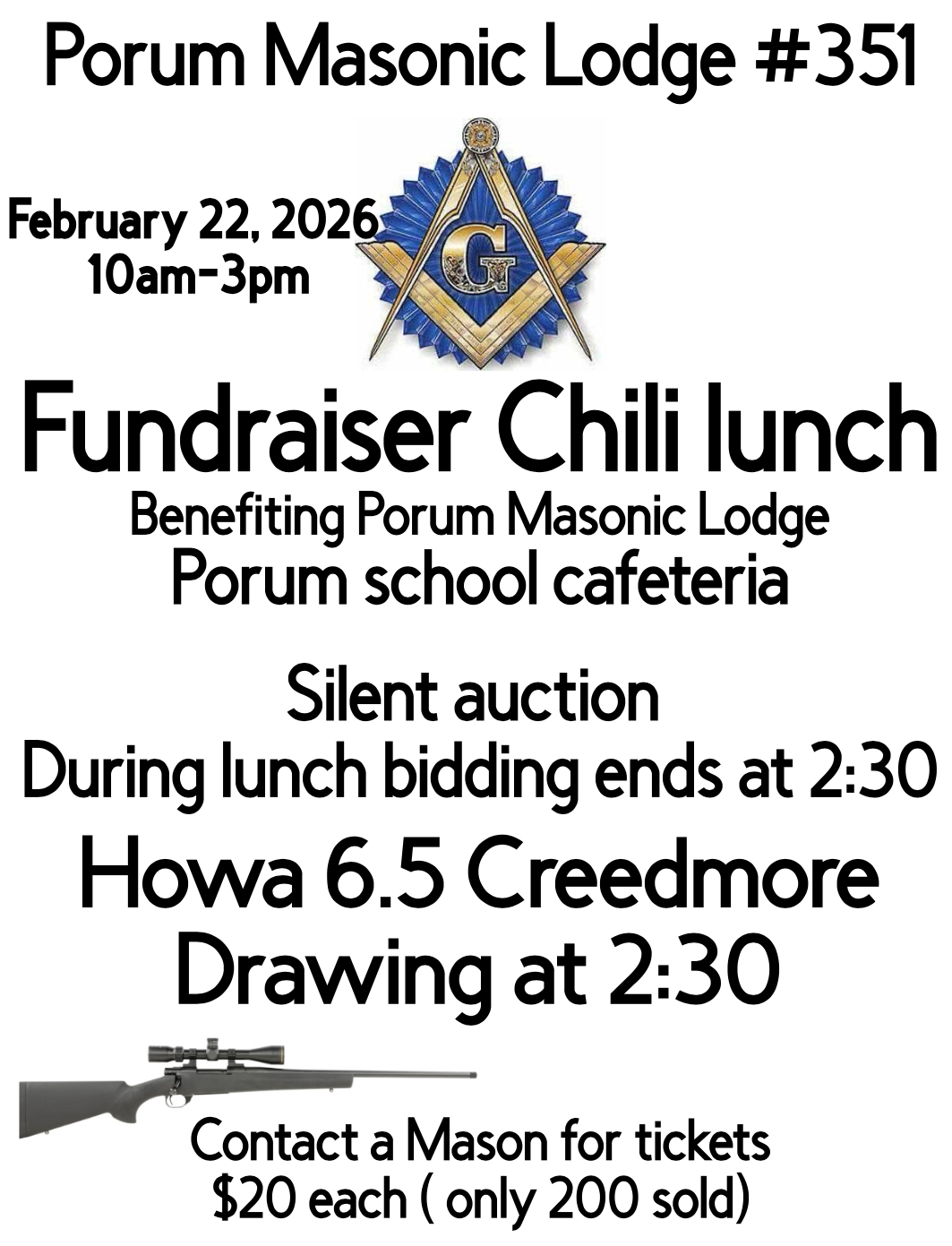 Porum Masonic Lodge #351

February 22, 2026
10am-3pm

G

Fundraiser Chili lunch
Benefiting Porum Masonic Lodge
Porum school cafeteria

Silent auction
During lunch bidding ends at 2:30

Howa 6.5 Creedmore
Drawing at 2:30

Contact a Mason for tickets
\$20 each ( only 200 sold)